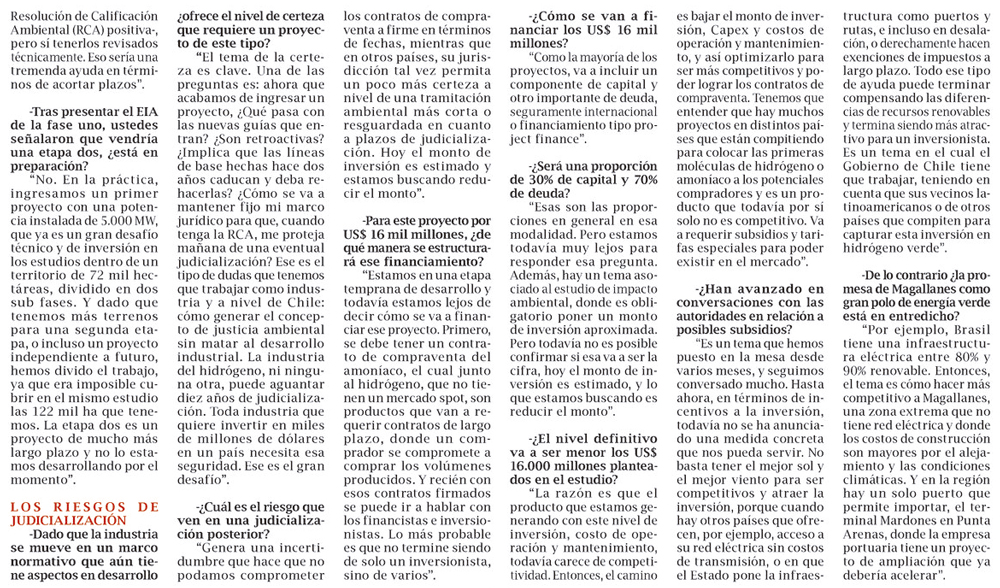 Resolución de Calificación Ambiental (RCA) positiva-, pero sí tenerlos revisados técnicamente. Eso sería una tremenda ayuda en términos de acortar plazos".

-Tras presentar el EIA de la fase uno, ustedes señalaron que vendría una etapa dos, ¿está en preparación?

"No. En la práctica, ingresamos un primer proyecto con una potencia instalada de 5.000 MW, que ya es un gran desafío técnico y de inversión en los estudios dentro de un territorio de 72 mil hectáreas, dividido en dos sub fases. Y dado que tenemos más terrenos para una segunda etapa, o incluso un proyecto independiente a futuro, hemos divido el trabajo, ya que era imposible cubrir en el mismo estudio las 122 mil ha que tenemos. La etapa dos es un proyecto de mucho más largo plazo y no lo estamos desarrollando por el momento".

LOS RIESGOS DE JUDICIALIZACIÓN

-Dado que la industria se mueve en un marco normativo que aún tiene aspectos en desarrollo ¿ofrece el nivel de certeza que requiere un proyecto de este tipo?

"El tema de la certeza es clave. Una de las preguntas es: ahora que acabamos de ingresar un proyecto, ¿Qué pasa con las nuevas guías que entran? ¿Son retroactivas? ¿Implica que las líneas de base hechas hace dos años caducan y deba rehacerlas? ¿Cómo se va a mantener fijo mi marco jurídico para que, cuando tenga la RCA, me proteja mañana de una eventual judicialización? Ese es el tipo de dudas que tenemos que trabajar como industria y a nivel de Chile: cómo generar el concepto de justicia ambiental sin matar al desarrollo industrial. La industria del hidrógeno, ni ninguna otra, puede aguantar diez años de judicialización. Toda industria que quiere invertir en miles de millones de dólares en un país necesita esa seguridad. Ese es el gran desafío".

-¿Cuál es el riesgo que ven en una judicialización posterior?

"Genera una incertidumbre que hace que no podamos comprometer los contratos de compraventa a firme en términos de fechas, mientras que en otros países, su jurisdicción tal vez permita un poco más certeza a nivel de una tramitación ambiental más corta o resguardada en cuanto a plazos de judicialización. Hoy el monto de inversión es estimado y estamos buscando reducir el monto".

-Para este proyecto por US$ 16 mil millones, ¿de qué manera se estructurará ese financiamiento?

"Estamos en una etapa temprana de desarrollo y todavía estamos lejos de decir cómo se va a financiar ese proyecto. Primero, se debe tener un contrato de compraventa del amoniaco, el cual junto al hidrógeno, que no tienen un mercado spot, son productos que van a requerir contratos de largo plazo, donde un comprador se compromete a comprar los volúmenes producidos. Y recién con esos contratos firmados se puede ir a hablar con los financistas e inversionistas. Lo más probable es que no termine siendo de solo un inversionista, sino de varios".

-¿Cómo se van a financiar los US$ 16 mil millones?

"Como la mayoría de los proyectos, va a incluir un componente de capital y otro importante de deuda, seguramente internacional o financiamiento tipo project finance".

-¿Será una proporción de 30% de capital y 70% de deuda?

"Esas son las proporciones en general en esa modalidad. Pero estamos todavía muy lejos para responder esa pregunta. Además, hay un tema asociado al estudio de impacto ambiental, donde es obligatorio poner un monto de inversión aproximada. Pero todavía no es posible confirmar si esa va a ser la cifra, hoy el monto de inversión es estimado, y lo que estamos buscando es reducir el monto".

-¿El nivel definitivo va a ser menor los US$ 16.000 millones planteados en el estudio?

"La razón es que el producto que estamos generando con este nivel de inversión, costo de operación y mantenimiento, todavía carece de competitividad. Entonces, el camino es bajar el monto de inversión, Capex y costos de operación y mantenimiento, y así optimizarlo para ser más competitivos y poder lograr los contratos de compraventa. Tenemos que entender que hay muchos proyectos en distintos países que están compitiendo para colocar las primeras moléculas de hidrógeno o amoniaco a los potenciales compradores y es un producto que todavía por sí solo no es competitivo. Va a requerir subsidios y tarifas especiales para poder existir en el mercado".

-¿Han avanzado en conversaciones con las autoridades en relación a posibles subsidios?

"Es un tema que hemos puesto en la mesa desde varios meses, y seguimos conversado mucho. Hasta ahora, en términos de incentivos a la inversión, todavía no se ha anunciado una medida concreta que nos pueda servir. No basta tener el mejor sol y el mejor viento para ser competitivos y atraer la inversión, porque cuando hay otros países que ofrecen, por ejemplo, acceso a su red eléctrica sin costos de transmisión, o en que el Estado pone la infraestructura como puertos y rutas, e incluso en desalación, o derechamente hacen exenciones de impuestos a largo plazo. Todo ese tipo de ayuda puede terminar compensando las diferencias de recursos renovables y termina siendo más atractivo para un inversionista. Es un tema en el cual el Gobierno de Chile tiene que trabajar, teniendo en cuenta que sus vecinos latinoamericanos o de otros países que compiten para capturar esta inversión en hidrógeno verde".

-De lo contrario ¿la promesa de Magallanes como gran polo de energía verde está en entredicho?

"Por ejemplo, Brasil tiene una infraestructura eléctrica entre 80% y 90% renovable. Entonces, el tema es cómo hacer más competitivo a Magallanes, una zona extrema que no tiene red eléctrica y donde los costos de construcción son mayores por el alejamiento y las condiciones climáticas. Y en la región hay un solo puerto que permite importar, el terminal Mardones en Punta Arenas, donde la empresa portuaria tiene un proyecto de ampliación que ya debería acelerar".